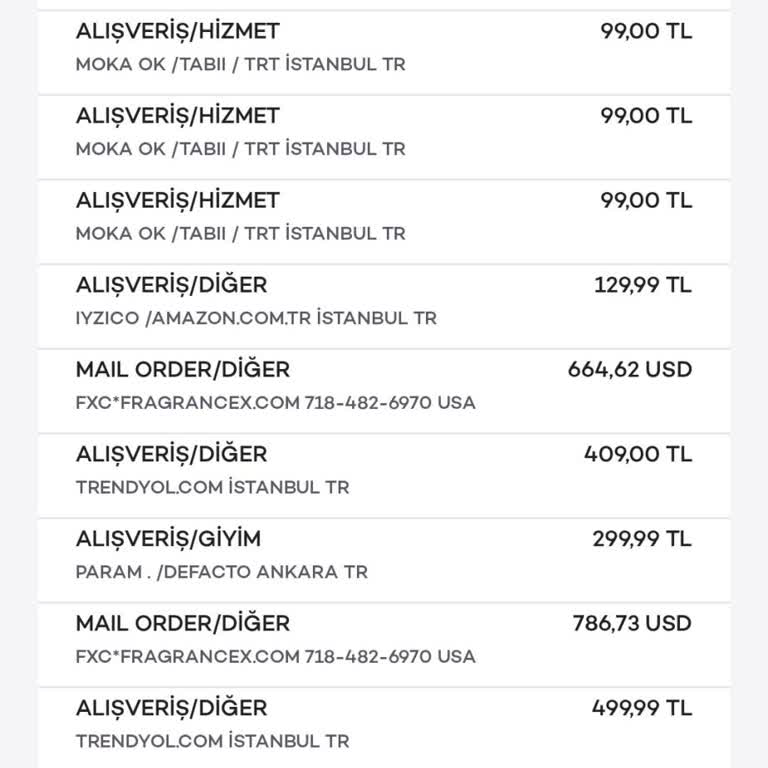 ALIŞVERİŞ/HİZMET 99,00 TL
MOKA OK /TABII / TRT İSTANBUL TR

ALIŞVERİŞ/HİZMET 99,00 TL
MOKA OK /TABII / TRT İSTANBUL TR

ALIŞVERİŞ/HİZMET 99,00 TL
MOKA OK /TABII / TRT İSTANBUL TR

ALIŞVERİŞ/DİĞER 129,99 TL
IYZICO /AMAZON.COM.TR İSTANBUL TR

MAIL ORDER/DİĞER 664,62 USD
FXC*FRAGRANCEX.COM 718-482-6970 USA

ALIŞVERİŞ/DİĞER 409,00 TL
TRENDYOL.COM İSTANBUL TR

ALIŞVERİŞ/GİYİM 299,99 TL
PARAM . /DEFACTO ANKARA TR

MAIL ORDER/DİĞER 786,73 USD
FXC*FRAGRANCEX.COM 718-482-6970 USA

ALIŞVERİŞ/DİĞER 499,99 TL
TRENDYOL.COM İSTANBUL TR